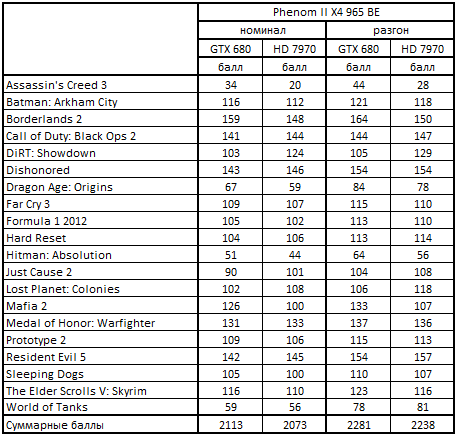 | | Phenom II X4 965 BE | | | |
|---|---|---|---|---|
| | номинал | | разгон | |
| | GTX 680 | HD 7970 | GTX 680 | HD 7970 |
| | балл | балл | балл | балл |
| Assassin's Creed 3 | 34 | 20 | 44 | 28 |
| Batman: Arkham City | 116 | 112 | 121 | 118 |
| Borderlands 2 | 159 | 148 | 164 | 150 |
| Call of Duty: Black Ops 2 | 141 | 144 | 144 | 147 |
| DiRT: Showdown | 103 | 124 | 105 | 129 |
| Dishonored | 143 | 146 | 154 | 154 |
| Dragon Age: Origins | 67 | 59 | 84 | 78 |
| Far Cry 3 | 109 | 107 | 115 | 110 |
| Formula 1 2012 | 105 | 102 | 113 | 110 |
| Hard Reset | 104 | 106 | 113 | 114 |
| Hitman: Absolution | 51 | 44 | 64 | 56 |
| Just Cause 2 | 90 | 101 | 104 | 108 |
| Lost Planet: Colonies | 102 | 108 | 106 | 118 |
| Mafia 2 | 126 | 100 | 133 | 107 |
| Medal of Honor: Warfighter | 131 | 133 | 137 | 136 |
| Prototype 2 | 109 | 106 | 115 | 113 |
| Resident Evil 5 | 142 | 145 | 154 | 157 |
| Sleeping Dogs | 105 | 100 | 110 | 107 |
| The Elder Scrolls V: Skyrim | 116 | 110 | 123 | 116 |
| World of Tanks | 59 | 56 | 78 | 81 |
| Суммарные баллы | 2113 | 2073 | 2281 | 2238 |